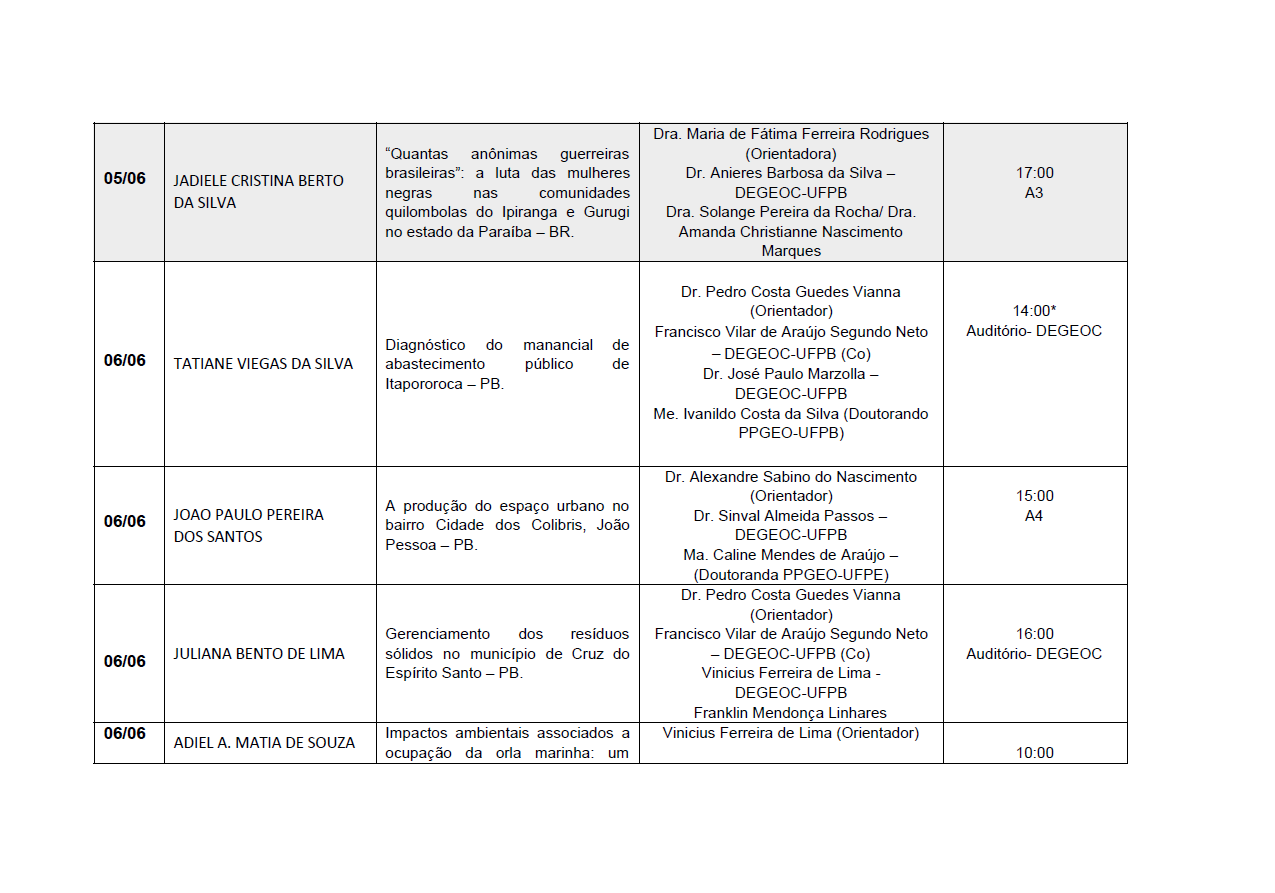 | 05/06 | JADIELE CRISTINA BERTO DA SILVA | “Quantas anônimas guerreiras brasileiras”: a luta das mulheres negras nas comunidades quilombolas do Ipiranga e Gurugi no estado da Paraíba – BR. | Dra. Maria de Fátima Ferreira Rodrigues (Orientadora) Dr. Anieres Barbosa da Silva – DEGEOC-UFPB Dra. Solange Pereira da Rocha/ Dra. Amanda Christianne Nascimento Marques | 17:00 A3 |
|---|---|---|---|---|
| 06/06 | TATIANE VIEGAS DA SILVA | Diagnóstico do manancial de abastecimento público de Itapororoca – PB. | Dr. Pedro Costa Guedes Vianna (Orientador) Francisco Vilar de Araújo Segundo Neto – DEGEOC-UFPB (Co) Dr. José Paulo Marzolla – DEGEOC-UFPB Me. Ivanildo Costa da Silva (Doutorando PPGEO-UFPB) | 14:00* Auditório- DEGEOC |
| 06/06 | JOAO PAULO PEREIRA DOS SANTOS | A produção do espaço urbano no bairro Cidade dos Colibris, João Pessoa – PB. | Dr. Alexandre Sabino do Nascimento (Orientador) Dr. Sinval Almeida Passos – DEGEOC-UFPB Ma. Caline Mendes de Araújo – (Doutoranda PPGEO-UFPE) | 15:00 A4 |
| 06/06 | JULIANA BENTO DE LIMA | Gerenciamento dos resíduos sólidos no município de Cruz do Espírito Santo – PB. | Dr. Pedro Costa Guedes Vianna (Orientador) Francisco Vilar de Araújo Segundo Neto – DEGEOC-UFPB (Co) Vinicius Ferreira de Lima - DEGEOC-UFPB Franklin Mendonça Linhares | 16:00 Auditório- DEGEOC |
| 06/06 | ADIEL A. MATIA DE SOUZA | Impactos ambientais associados a ocupação da orla marinha: um | Vinicius Ferreira de Lima (Orientador) | 10:00 |